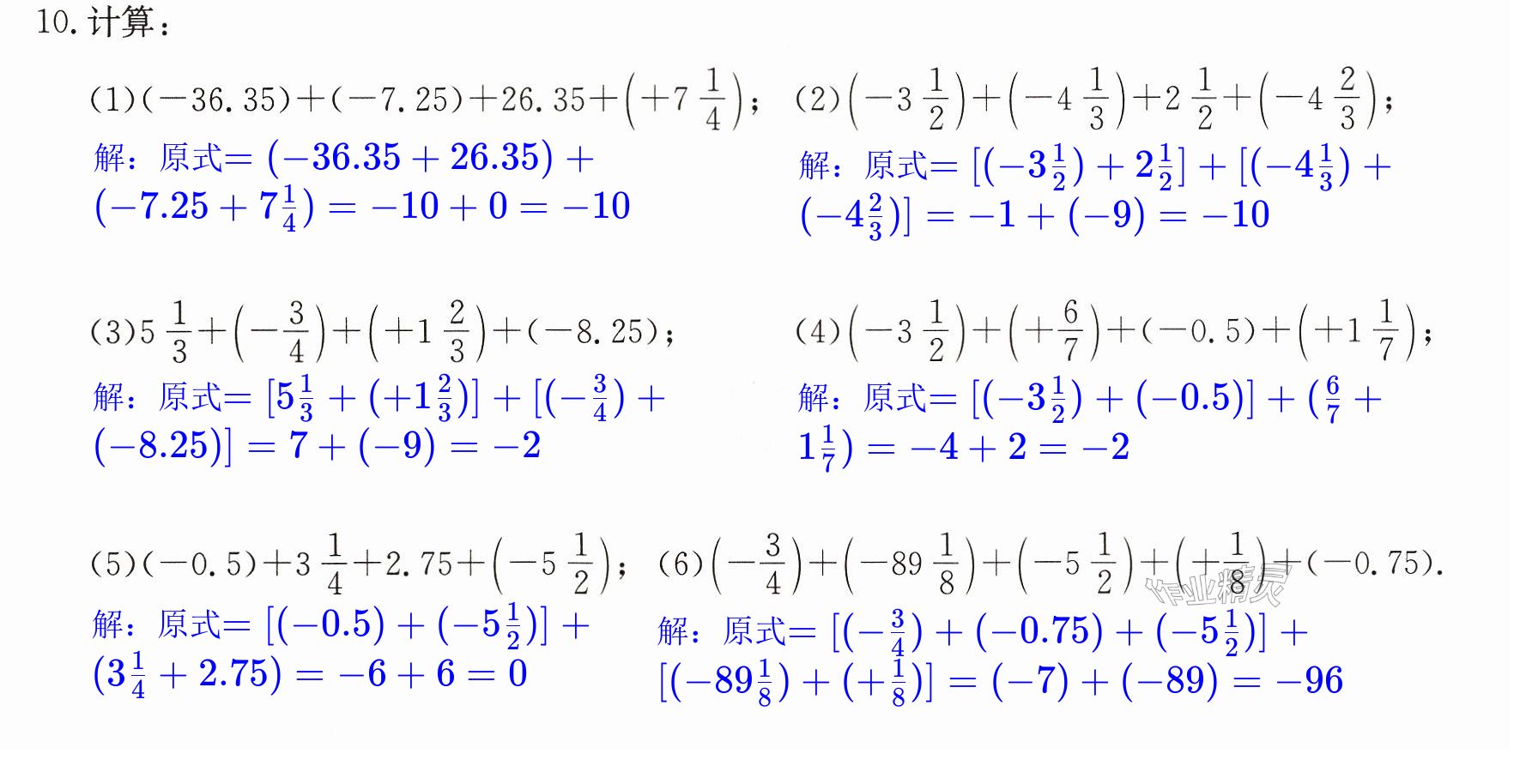 10.计算:

(1)$(-36.35)+(-7.25)+26.35+\left(+7\frac{1}{4}\right)$;

解:原式$=(-36.35+26.35)+(-7.25+7\frac{1}{4})=-10+0=-10$

(2)$\left(-3\frac{1}{2}\right)+\left(-4\frac{1}{3}\right)+2\frac{1}{2}+\left(-4\frac{2}{3}\right)$;

解:原式$=[(-3\frac{1}{2})+2\frac{1}{2}]+[(-4\frac{1}{3})+(-4\frac{2}{3})]=-1+(-9)=-10$

(3)$5\frac{1}{3}+\left(-\frac{3}{4}\right)+\left(+1\frac{2}{3}\right)+(-8.25)$;

解:原式$=[5\frac{1}{3}+(+1\frac{2}{3})]+[(-\frac{3}{4})+(-8.25)]=7+(-9)=-2$

(4)$\left(-3\frac{1}{2}\right)+\left(+\frac{6}{7}\right)+(-0.5)+\left(+1\frac{1}{7}\right)$;

解:原式$=[(-3\frac{1}{2})+(-0.5)]+(\frac{6}{7}+1\frac{1}{7})=-4+2=-2$

(5)$(-0.5)+3\frac{1}{4}+2.75+\left(-5\frac{1}{2}\right)$;

解:原式$=[(-0.5)+(-5\frac{1}{2})]+(3\frac{1}{4}+2.75)=-6+6=0$

(6)$\left(-\frac{3}{4}\right)+\left(-89\frac{1}{8}\right)+\left(-5\frac{1}{2}\right)+\left(+\frac{1}{8}\right)+(-0.75)$.

解:原式$=[(-\frac{3}{4})+(-0.75)+(-5\frac{1}{2})]+[(-89\frac{1}{8})+(+\frac{1}{8})]=(-7)+(-89)=-96$

作业精灵